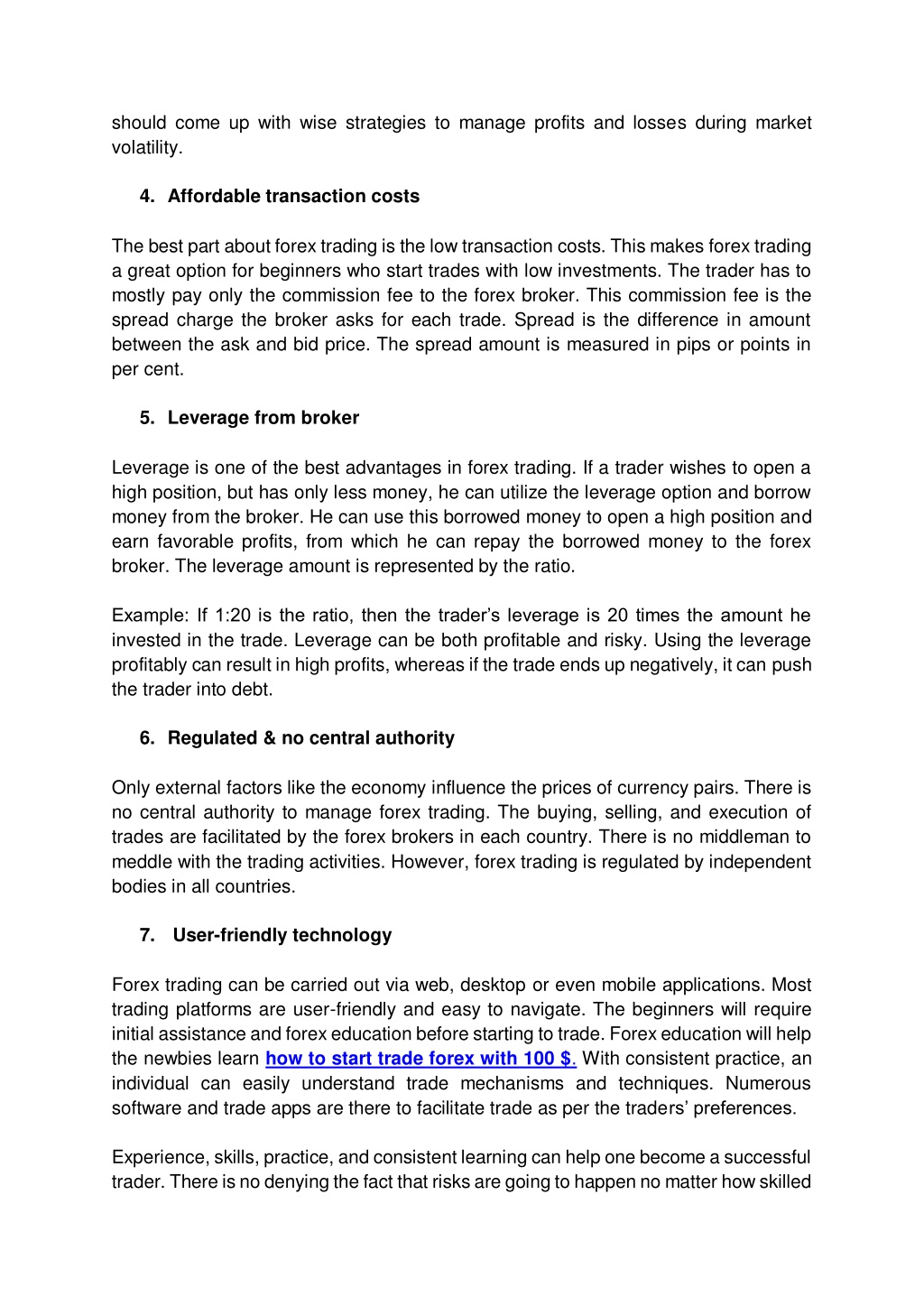 should come up with wise strategies to manage profits and losses during market volatility.

4. Affordable transaction costs

The best part about forex trading is the low transaction costs. This makes forex trading a great option for beginners who start trades with low investments. The trader has to mostly pay only the commission fee to the forex broker. This commission fee is the spread charge the broker asks for each trade. Spread is the difference in amount between the ask and bid price. The spread amount is measured in pips or points in per cent.

5. Leverage from broker

Leverage is one of the best advantages in forex trading. If a trader wishes to open a high position, but has only less money, he can utilize the leverage option and borrow money from the broker. He can use this borrowed money to open a high position and earn favorable profits, from which he can repay the borrowed money to the forex broker. The leverage amount is represented by the ratio.

Example: If 1:20 is the ratio, then the trader's leverage is 20 times the amount he invested in the trade. Leverage can be both profitable and risky. Using the leverage profitably can result in high profits, whereas if the trade ends up negatively, it can push the trader into debt.

6. Regulated & no central authority

Only external factors like the economy influence the prices of currency pairs. There is no central authority to manage forex trading. The buying, selling, and execution of trades are facilitated by the forex brokers in each country. There is no middleman to meddle with the trading activities. However, forex trading is regulated by independent bodies in all countries.

7. User-friendly technology

Forex trading can be carried out via web, desktop or even mobile applications. Most trading platforms are user-friendly and easy to navigate. The beginners will require initial assistance and forex education before starting to trade. Forex education will help the newbies learn how to start trade forex with 100 $. With consistent practice, an individual can easily understand trade mechanisms and techniques. Numerous software and trade apps are there to facilitate trade as per the traders' preferences.

Experience, skills, practice, and consistent learning can help one become a successful trader. There is no denying the fact that risks are going to happen no matter how skilled